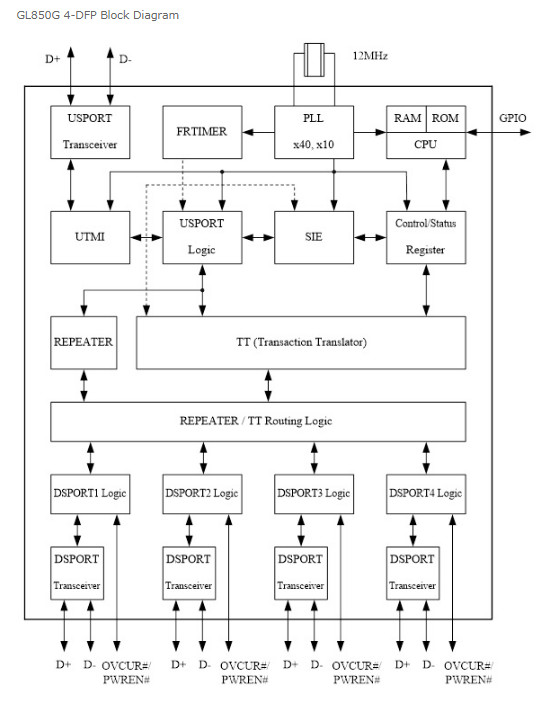 GL850G 4-DFP Block Diagram

D+
D-
12MHz

USPORT Transceiver
FRTIMER
PLL x40, x10
RAM
ROM
CPU
GPIO

UTMI
USPORT Logic
SIE
Control/Status Register

REPEATER
TT (Transaction Translator)

REPEATER / TT Routing Logic

DSPORT1 Logic
DSPORT2 Logic
DSPORT3 Logic
DSPORT4 Logic

DSPORT Transceiver
DSPORT Transceiver
DSPORT Transceiver
DSPORT Transceiver

D+ D- OVCUR#/ PWREN#
D+ D- OVCUR#/ PWREN#
D+ D- OVCUR#/ PWREN#
D+ D- OVCUR#/ PWREN#